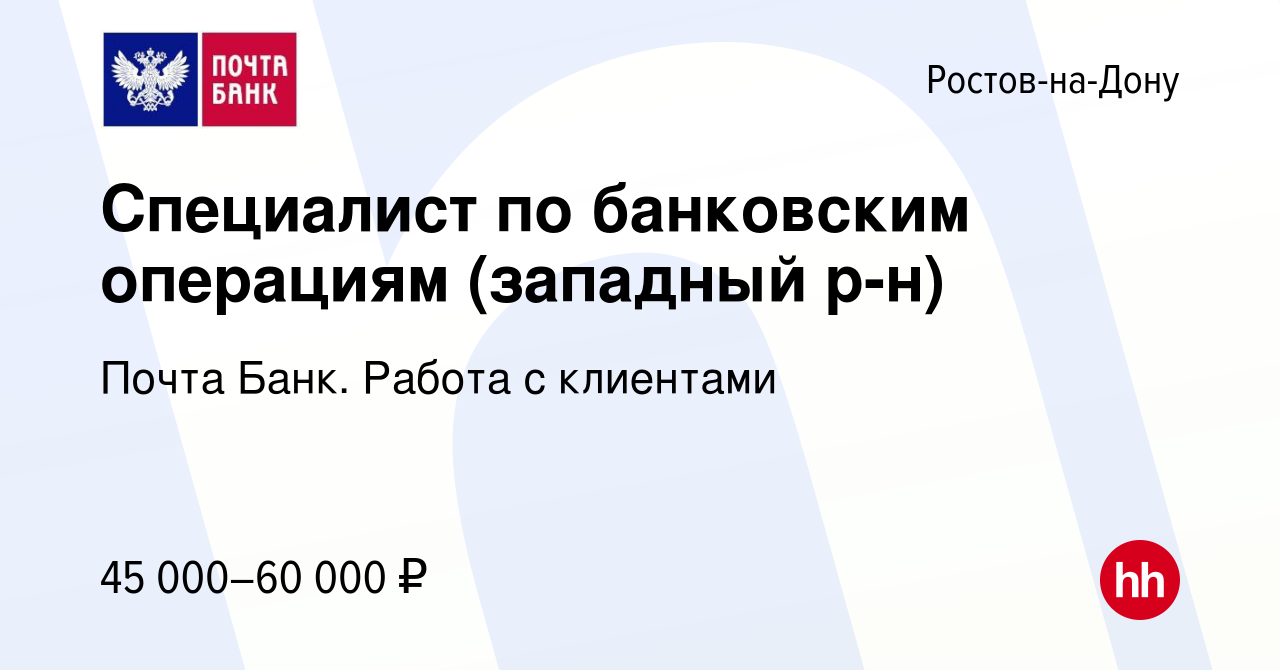 ПОЧТА БАНК

Ростов-на-Дону

Специалист по банковским операциям (западный р-н)

Почта Банк. Работа с клиентами

45 000–60 000 ₽

hh